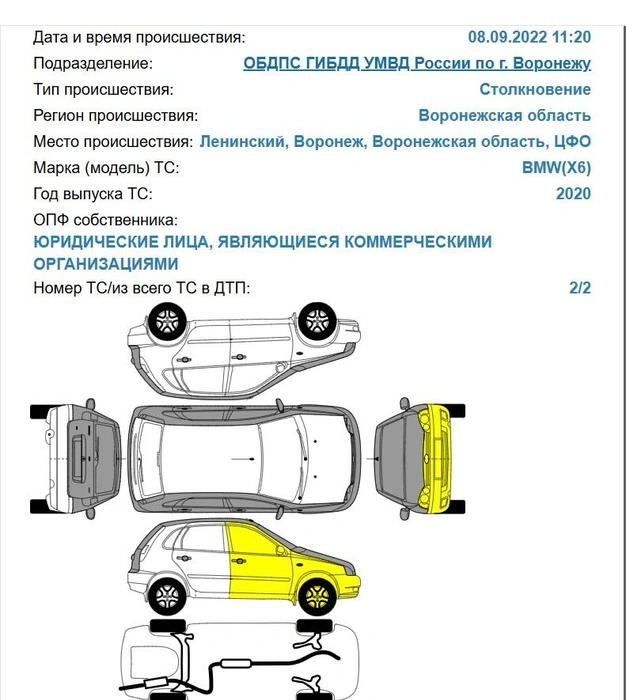 Дата и время происшествия: 08.09.2022 11:20
Подразделение: ОБДПС ГИБДД УМВД России по г. Воронежу
Тип происшествия: Столкновение
Регион происшествия: Воронежская область
Место происшествия: Ленинский, Воронеж, Воронежская область, ЦФО
Марка (модель) ТС: BMW(X6)
Год выпуска ТС: 2020
ОПФ собственника:
ЮРИДИЧЕСКИЕ ЛИЦА, ЯВЛЯЮЩИЕСЯ КОММЕРЧЕСКИМИ ОРГАНИЗАЦИЯМИ
Номер ТС/из всего ТС в ДТП: 2/2